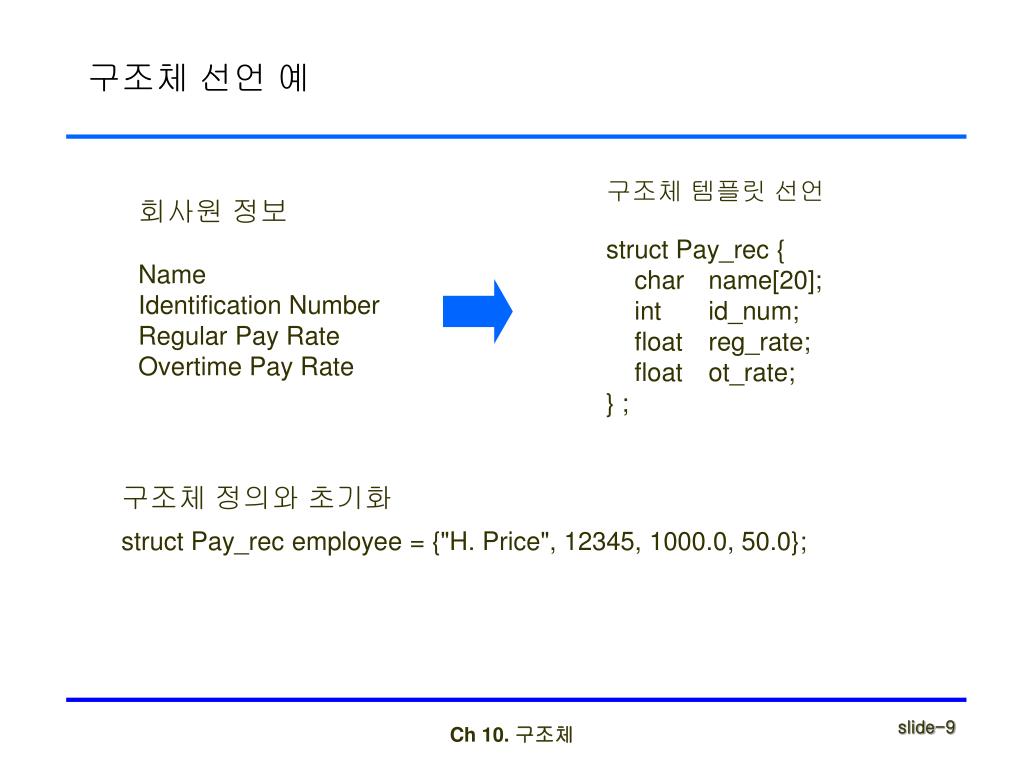 구조체 선언 예

회사원 정보

Name
Identification Number
Regular Pay Rate
Overtime Pay Rate

구조체 템플릿 선언

struct Pay_rec {
char name[20];
int id_num;
float reg_rate;
float ot_rate;
} ;

구조체 정의와 초기화

struct Pay_rec employee = {"H. Price", 12345, 1000.0, 50.0};

Ch 10. 구조체

slide-9